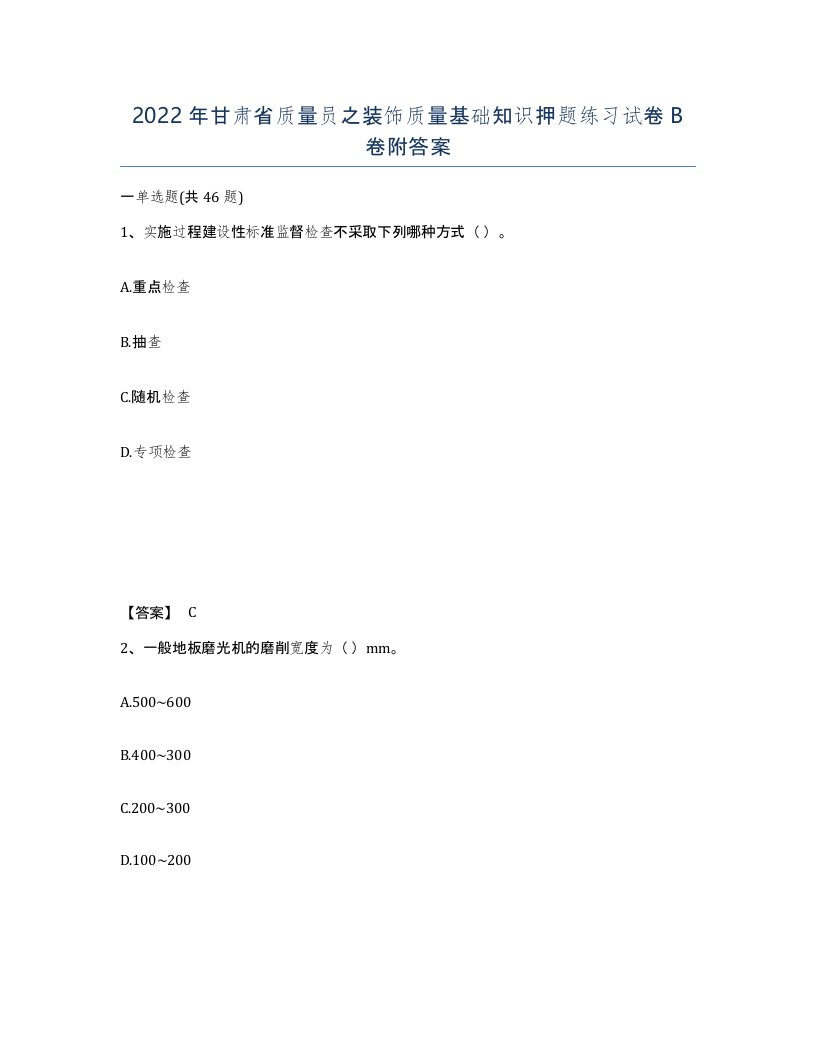 2022年甘肃省质量员之装饰质量基础知识押题练习试卷B卷附答案

一单选题(共46题)

1、实施过程建设性标准监督检查不采取下列哪种方式（）。

A.重点检查

B.抽查

C.随机检查

D.专项检查

【答案】 C

2、一般地板磨光机的磨削宽度为（）mm。

A.500~600

B.400~300

C.200~300

D.100~200